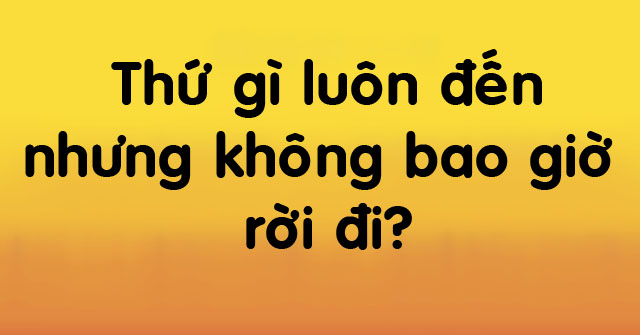 Thứ gì luôn đến nhưng không bao giờ rời đi?